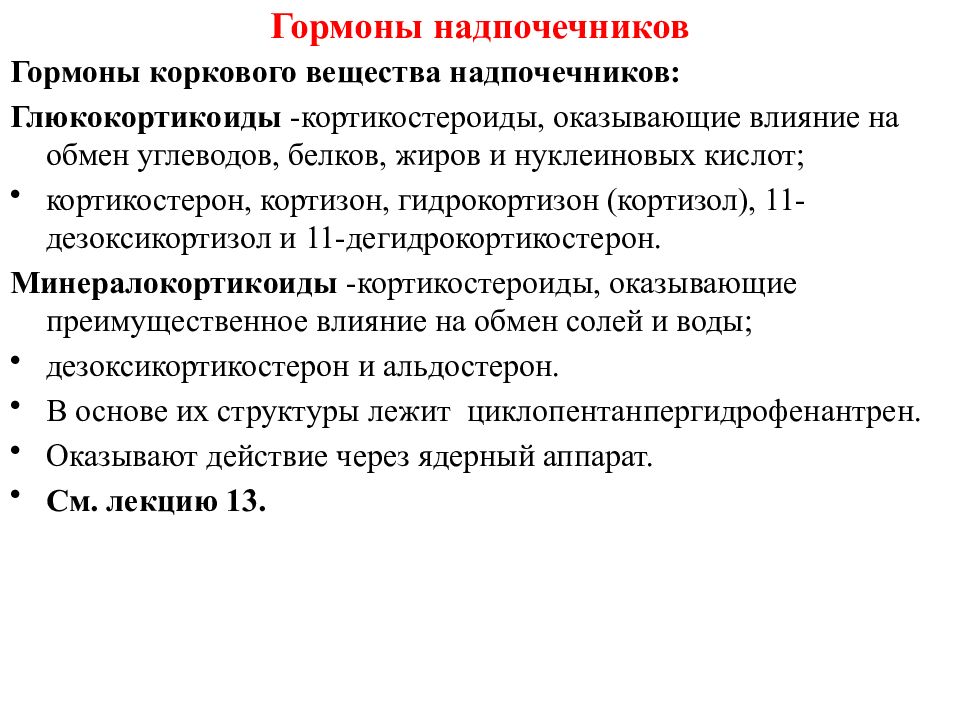 Гормоны надпочечников

Гормоны коркового вещества надпочечников:

Глюкокортикоиды -кортикостероиды, оказывающие влияние на обмен углеводов, белков, жиров и нуклеиновых кислот;

• кортикостерон, кортизон, гидрокортизон (кортизол), 11-дезоксикортизол и 11-дегидрокортикостерон.

Минералокортикоиды -кортикостероиды, оказывающие преимущественное влияние на обмен солей и воды;

• дезоксикортикостерон и альдостерон.

• В основе их структуры лежит циклопентанпергидрофенантрен.

• Оказывают действие через ядерный аппарат.

• См. лекцию 13.